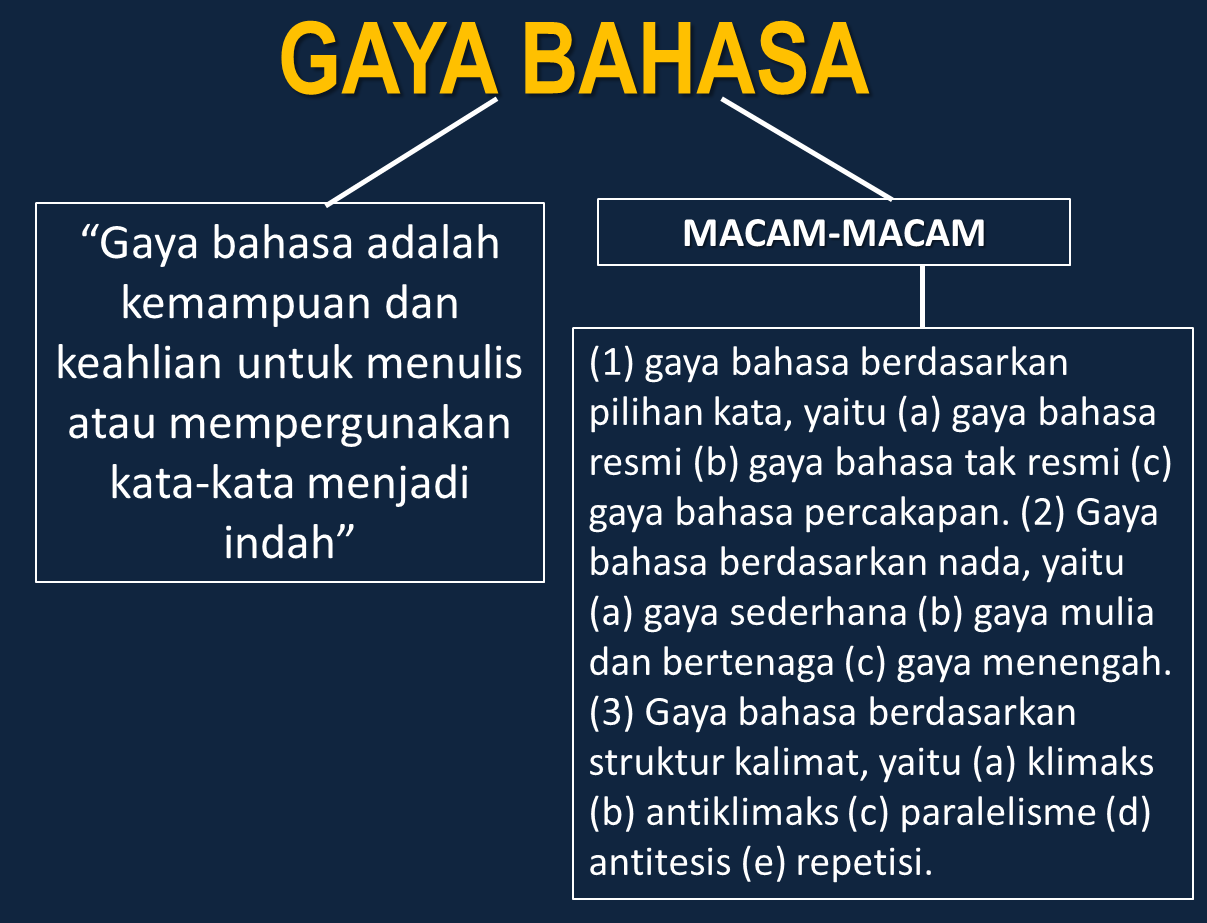 GAYA BAHASA

“Gaya bahasa adalah kemampuan dan keahlian untuk menulis atau mempergunakan kata-kata menjadi indah”

MACAM-MACAM

(1) gaya bahasa berdasarkan pilihan kata, yaitu (a) gaya bahasa resmi (b) gaya bahasa tak resmi (c) gaya bahasa percakapan. (2) Gaya bahasa berdasarkan nada, yaitu (a) gaya sederhana (b) gaya mulia dan bertenaga (c) gaya menengah. (3) Gaya bahasa berdasarkan struktur kalimat, yaitu (a) klimaks (b) antiklimaks (c) paralelisme (d) antitesis (e) repetisi.